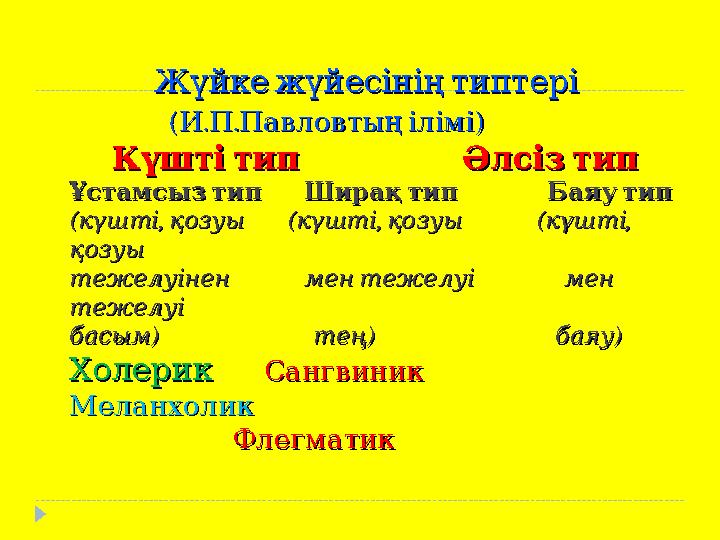 Жүйке жүйесінің типтері

(И.П.Павловтың ілімі)

Күшті тип Әлсіз тип

Ұстамсыз тип Ширақ тип Баяу тип

(күшті, қозуы (күшті, қозуы (күшті, қозуы тежелуінен мен тежелуі мен тежелуі басым) тең) баяу)

Холерик Сангвиник

Меланхолик

Флегматик